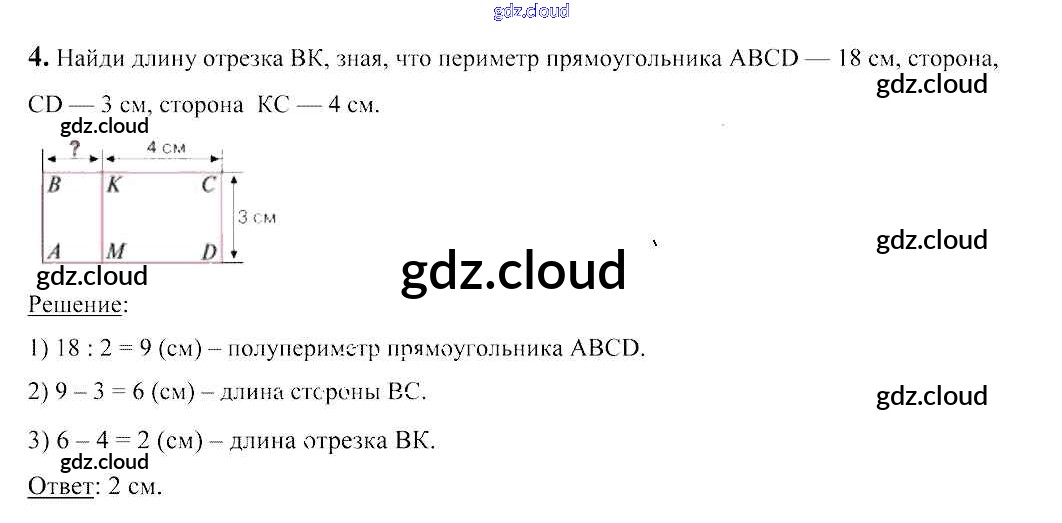 4. Найди длину отрезка ВК, зная, что периметр прямоугольника ABCD — 18 см, сторона, CD — 3 см, сторона КС — 4 см.

?
4 см
B K C
3 см
A M D

Решение:

1) 18 : 2 = 9 (см) – полупериметр прямоугольника ABCD.

2) 9 – 3 = 6 (см) – длина стороны ВС.

3) 6 – 4 = 2 (см) – длина отрезка ВК.

Ответ: 2 см.

gdz.cloud